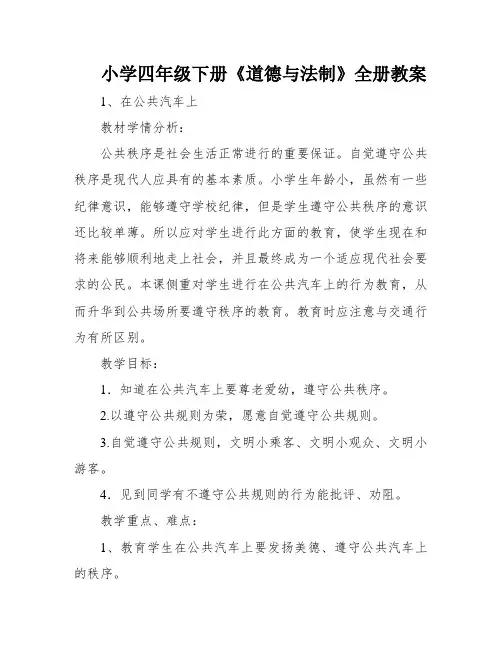 小学四年级下册《道德与法制》全册教案

1、在公共汽车上

教材学情分析：

公共秩序是社会生活正常进行的重要保证。自觉遵守公共秩序是现代人应具有的基本素质。小学生年龄小，虽然有一些纪律意识，能够遵守学校纪律，但是学生遵守公共秩序的意识还比较单薄。所以应对学生进行此方面的教育，使学生现在和将来能够顺利地走上社会，并且最终成为一个适应现代社会要求的公民。本课侧重对学生进行在公共汽车上的行为教育，从而升华到公共场所要遵守秩序的教育。教育时应注意与交通行为有所区别。

教学目标：

1．知道在公共汽车上要尊老爱幼，遵守公共秩序。

2.以遵守公共规则为荣，愿意自觉遵守公共规则。

3.自觉遵守公共规则，文明小乘客、文明小观众、文明小游客。

4．见到同学有不遵守公共规则的行为能批评、劝阻。

教学重点、难点：

1、教育学生在公共汽车上要发扬美德、遵守公共汽车上的秩序。